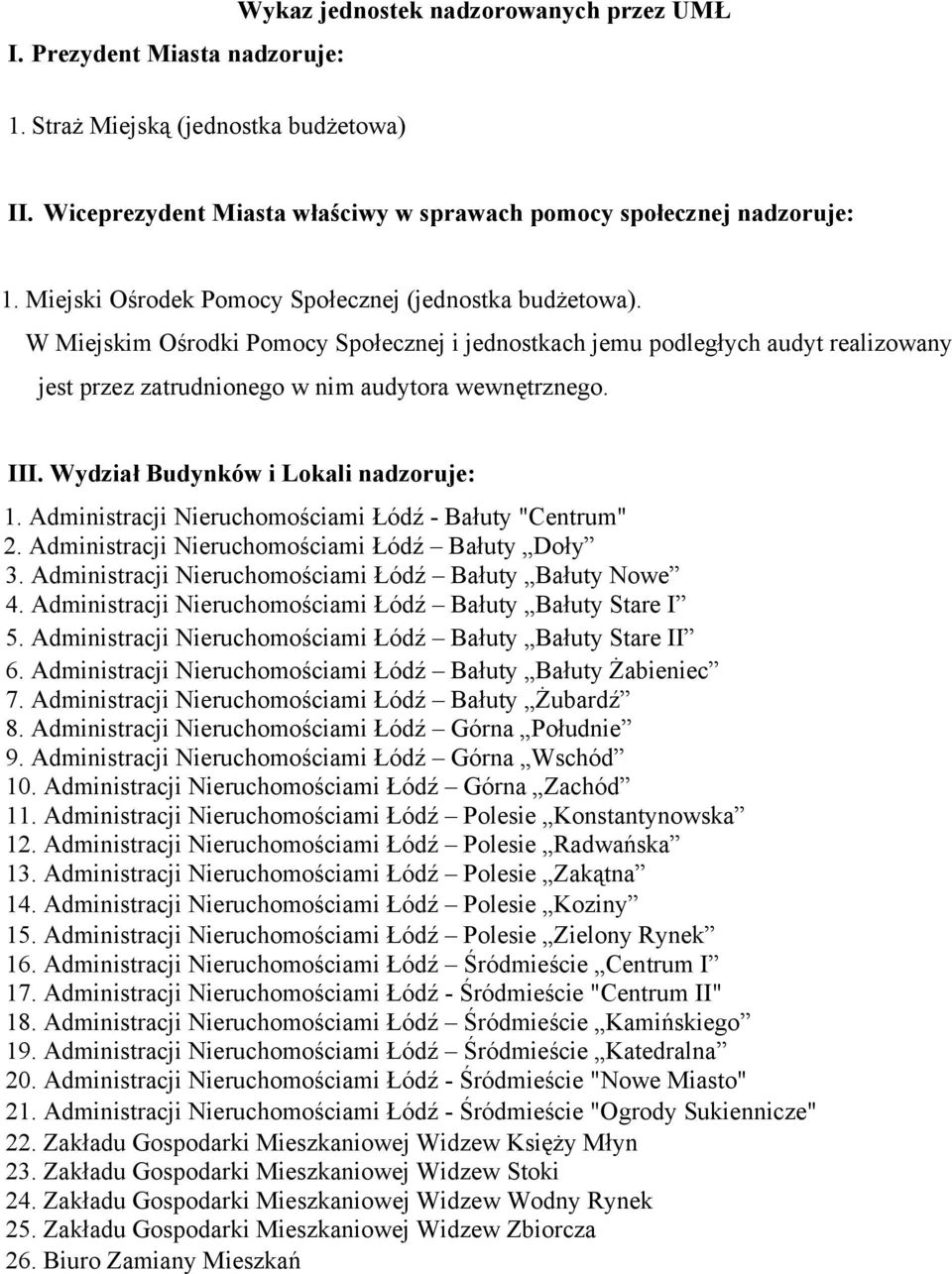 Wykaz jednostek nadzorowanych przez UMŁ

I. Prezydent Miasta nadzoruje:

1. Straż Miejską (jednostka budżetowa)

II. Wiceprezydent Miasta właściwy w sprawach pomocy społecznej nadzoruje:

1. Miejski Ośrodek Pomocy Społecznej (jednostka budżetowa).
W Miejskim Ośrodki Pomocy Społecznej i jednostkach jemu podległych audyt realizowany jest przez zatrudnionego w nim audytora wewnętrznego.

III. Wydział Budynków i Lokali nadzoruje:
1. Administracji Nieruchomościami Łódź - Bałuty "Centrum"
2. Administracji Nieruchomościami Łódź – Bałuty „Doły”
3. Administracji Nieruchomościami Łódź – Bałuty „Bałuty Nowe”
4. Administracji Nieruchomościami Łódź – Bałuty „Bałuty Stare I”
5. Administracji Nieruchomościami Łódź – Bałuty „Bałuty Stare II”
6. Administracji Nieruchomościami Łódź – Bałuty „Bałuty Żabieniec”
7. Administracji Nieruchomościami Łódź – Bałuty „Żubardź”
8. Administracji Nieruchomościami Łódź – Górna „Południe”
9. Administracji Nieruchomościami Łódź – Górna „Wschód”
10. Administracji Nieruchomościami Łódź – Górna „Zachód”
11. Administracji Nieruchomościami Łódź – Polesie „Konstantynowska”
12. Administracji Nieruchomościami Łódź – Polesie „Radwańska”
13. Administracji Nieruchomościami Łódź – Polesie „Zakątna”
14. Administracji Nieruchomościami Łódź – Polesie „Koziny”
15. Administracji Nieruchomościami Łódź – Polesie „Zielony Rynek”
16. Administracji Nieruchomościami Łódź – Śródmieście „Centrum I”
17. Administracji Nieruchomościami Łódź - Śródmieście "Centrum II"
18. Administracji Nieruchomościami Łódź – Śródmieście „Kamińskiego”
19. Administracji Nieruchomościami Łódź – Śródmieście „Katedralna”
20. Administracji Nieruchomościami Łódź - Śródmieście "Nowe Miasto"
21. Administracji Nieruchomościami Łódź - Śródmieście "Ogrody Sukiennicze"
22. Zakładu Gospodarki Mieszkaniowej Widzew Księży Młyn
23. Zakładu Gospodarki Mieszkaniowej Widzew Stoki
24. Zakładu Gospodarki Mieszkaniowej Widzew Wodny Rynek
25. Zakładu Gospodarki Mieszkaniowej Widzew Zbiorcza
26. Biuro Zamiany Mieszkań